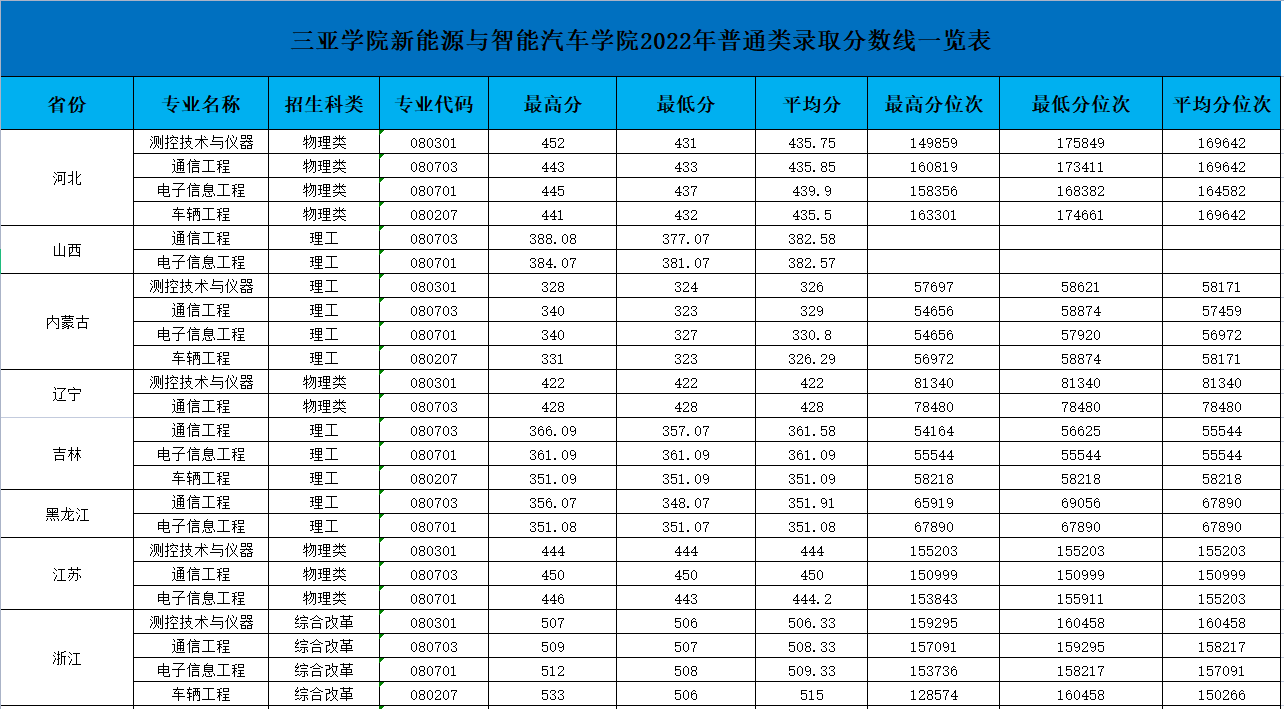 三亚学院新能源与智能汽车学院2022年普通类录取分数线一览表

| 省份 | 专业名称 | 招生科类 | 专业代码 | 最高分 | 最低分 | 平均分 | 最高分位次 | 最低分位次 | 平均分位次 |
|---|---|---|---|---|---|---|---|---|---|
| 河北 | 测控技术与仪器 | 物理类 | 080301 | 452 | 431 | 435.75 | 149859 | 175849 | 169642 |
| | 通信工程 | 物理类 | 080703 | 443 | 433 | 435.85 | 160819 | 173411 | 169642 |
| | 电子信息工程 | 物理类 | 080701 | 445 | 437 | 439.9 | 158356 | 168382 | 164582 |
| | 车辆工程 | 物理类 | 080207 | 441 | 432 | 435.5 | 163301 | 174661 | 169642 |
| 山西 | 通信工程 | 理工 | 080703 | 388.08 | 377.07 | 382.58 | | | |
| | 电子信息工程 | 理工 | 080701 | 384.07 | 381.07 | 382.57 | | | |
| 内蒙古 | 测控技术与仪器 | 理工 | 080301 | 328 | 324 | 326 | 57697 | 58621 | 58171 |
| | 通信工程 | 理工 | 080703 | 340 | 323 | 329 | 54656 | 58874 | 57459 |
| | 电子信息工程 | 理工 | 080701 | 340 | 327 | 330.8 | 54656 | 57920 | 56972 |
| | 车辆工程 | 理工 | 080207 | 331 | 323 | 326.29 | 56972 | 58874 | 58171 |
| 辽宁 | 测控技术与仪器 | 物理类 | 080301 | 422 | 422 | 422 | 81340 | 81340 | 81340 |
| | 通信工程 | 物理类 | 080703 | 428 | 428 | 428 | 78480 | 78480 | 78480 |
| 吉林 | 通信工程 | 理工 | 080703 | 366.09 | 357.07 | 361.58 | 54164 | 56625 | 55544 |
| | 电子信息工程 | 理工 | 080701 | 361.09 | 361.09 | 361.09 | 55544 | 55544 | 55544 |
| | 车辆工程 | 理工 | 080207 | 351.09 | 351.09 | 351.09 | 58218 | 58218 | 58218 |
| 黑龙江 | 通信工程 | 理工 | 080703 | 356.07 | 348.07 | 351.91 | 65919 | 69056 | 67890 |
| | 电子信息工程 | 理工 | 080701 | 351.08 | 351.07 | 351.08 | 67890 | 67890 | 67890 |
| 江苏 | 测控技术与仪器 | 物理类 | 080301 | 444 | 444 | 444 | 155203 | 155203 | 155203 |
| | 通信工程 | 物理类 | 080703 | 450 | 450 | 450 | 150999 | 150999 | 150999 |
| | 电子信息工程 | 物理类 | 080701 | 446 | 443 | 444.2 | 153843 | 155911 | 155203 |
| 浙江 | 测控技术与仪器 | 综合改革 | 080301 | 507 | 506 | 506.33 | 159295 | 160458 | 160458 |
| | 通信工程 | 综合改革 | 080703 | 509 | 507 | 508.33 | 157091 | 159295 | 158217 |
| | 电子信息工程 | 综合改革 | 080701 | 512 | 508 | 509.33 | 153736 | 158217 | 157091 |
| | 车辆工程 | 综合改革 | 080207 | 533 | 506 | 515 | 128574 | 160458 | 150266 |